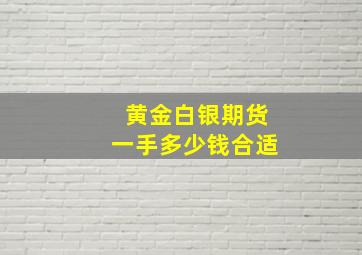 黄金白银期货
一手多少钱合适